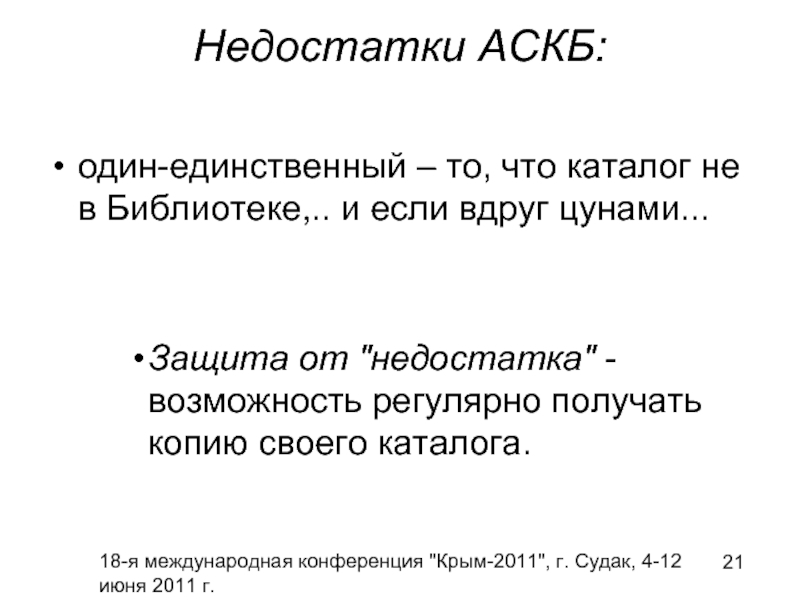 Недостатки АСКБ:

• один-единственный – то, что каталог не в Библиотеке,.. и если вдруг цунами...

• Защита от "недостатка" - возможность регулярно получать копию своего каталога.

18-я международная конференция "Крым-2011", г. Судак, 4-12 июня 2011 г.

21